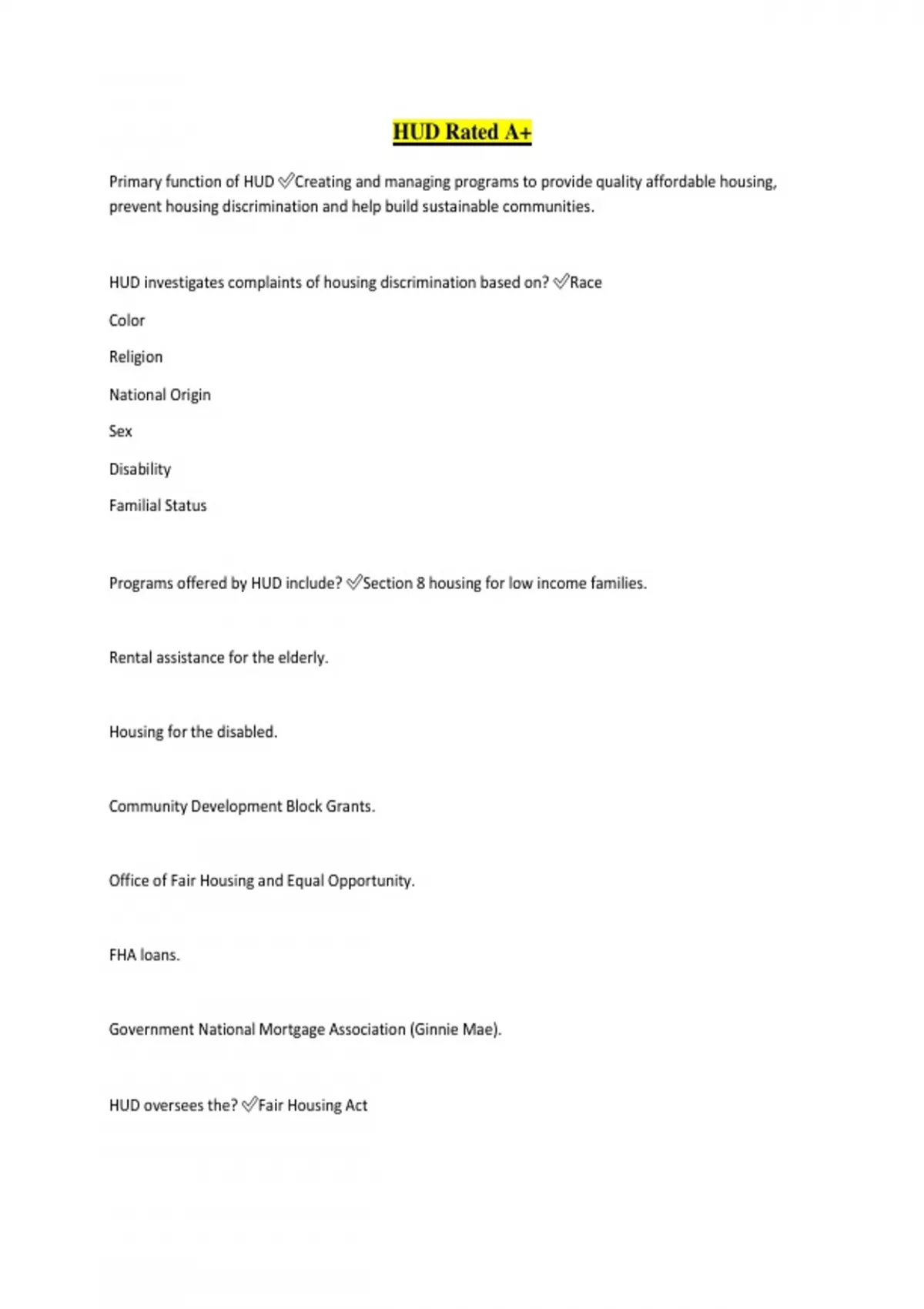 HUD Rated A+

Primary function of HUD ✅Creating and managing programs to provide quality affordable housing, prevent housing discrimination and help build sustainable communities.

HUD investigates complaints of housing discrimination based on? ✅Race

Color

Religion

National Origin

Sex

Disability

Familial Status

Programs offered by HUD include? ✅Section 8 housing for low income families.

Rental assistance for the elderly.

Housing for the disabled.

Community Development Block Grants.

Office of Fair Housing and Equal Opportunity.

FHA loans.

Government National Mortgage Association (Ginnie Mae).

HUD oversees the? ✅Fair Housing Act